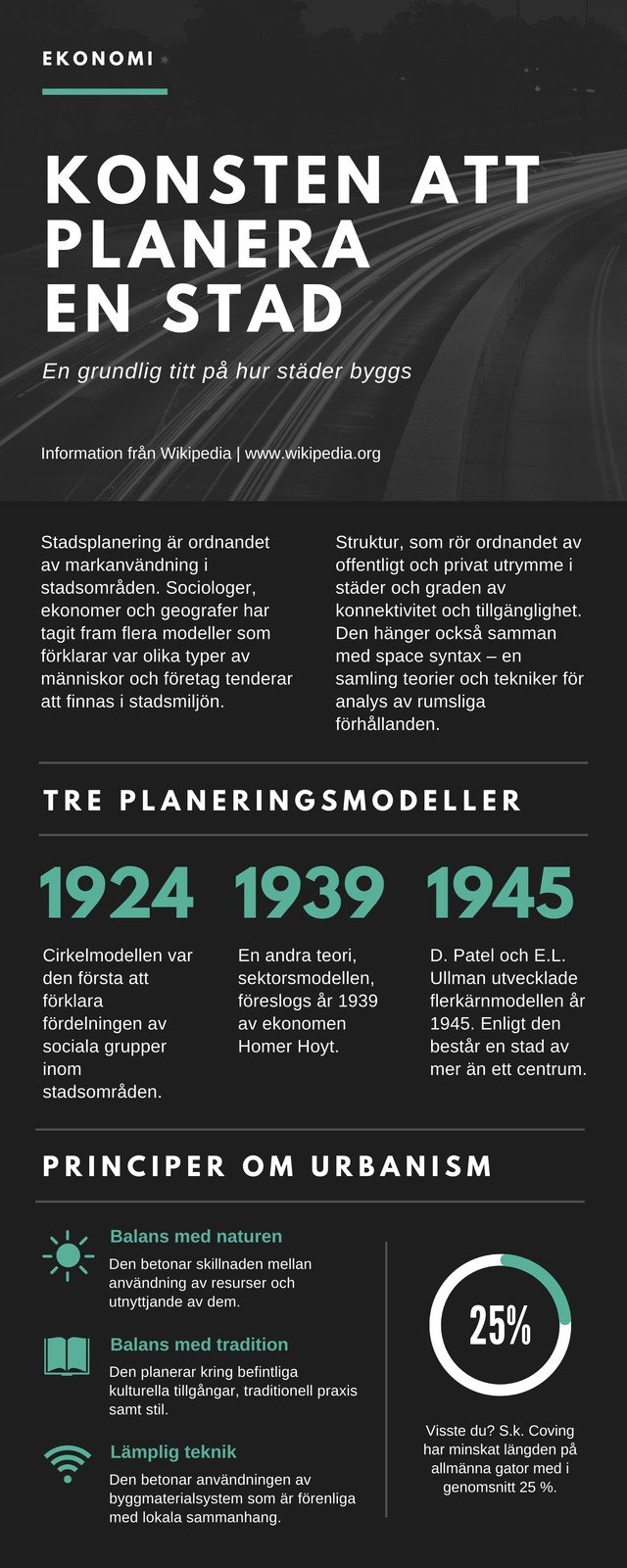 EKONOMI

KONSTEN ATT PLANERA EN STAD

En grundlig titt på hur städer byggs

Information från Wikipedia | www.wikipedia.org

Stadsplanering är ordnandet av markanvändning i stadsområden. Sociologer, ekonomer och geografer har tagit fram flera modeller som förklarar var olika typer av människor och företag tenderar att finnas i stadsmiljön.

Struktur, som rör ordnandet av offentligt och privat utrymme i städer och graden av konnektivitet och tillgänglighet. Den hänger också samman med space syntax – en samling teorier och tekniker för analys av rumsliga förhållanden.

TRE PLANERINGSMODELLER

1924

Cirkelmodellen var den första att förklara fördelningen av sociala grupper inom stadsområden.

1939

En andra teori, sektorsmodellen, föreslogs år 1939 av ekonomen Homer Hoyt.

1945

D. Patel och E.L. Ullman utvecklade flerkärnmodellen år 1945. Enligt den består en stad av mer än ett centrum.

PRINCIPER OM URBANISM

Balans med naturen

Den betonar skillnaden mellan användning av resurser och utnyttjande av dem.

Balans med tradition

Den planerar kring befintliga kulturella tillgångar, traditionell praxis samt stil.

Lämplig teknik

Den betonar användningen av byggmaterialsystem som är förenliga med lokala sammanhang.

25%

Visste du? S.k. Coving har minskat längden på allmänna gator med i genomsnitt 25 %.